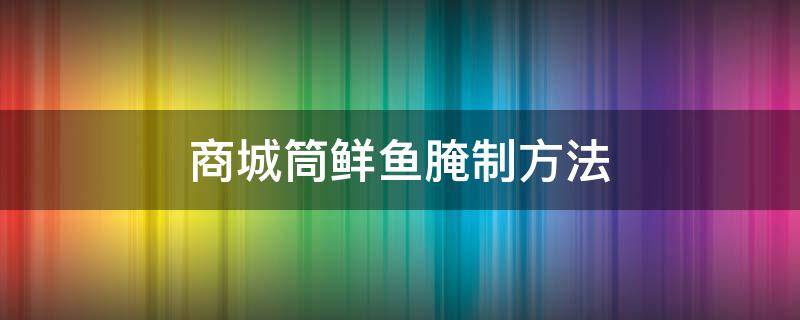 商城筒鲜鱼腌制方法